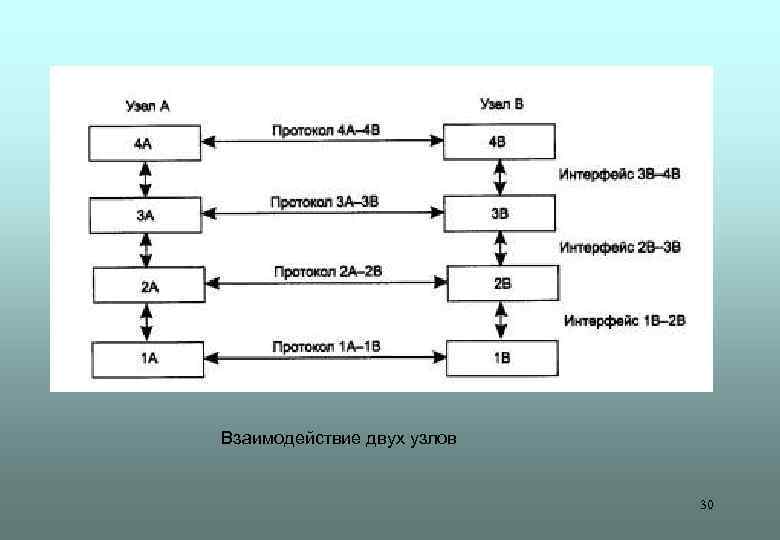 Узел А

Узел В

4А

Протокол 4А–4В

4В

Интерфейс 3В–4В

3А

Протокол 3А–3В

3В

Интерфейс 2В–3В

2А

Протокол 2А–2В

2В

Интерфейс 1В–2В

1А

Протокол 1А–1В

1В

Взаимодействие двух узлов

30